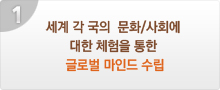 1

세계 각 국의 문화/사회에 대한 체험을 통한 글로벌 마인드 수립